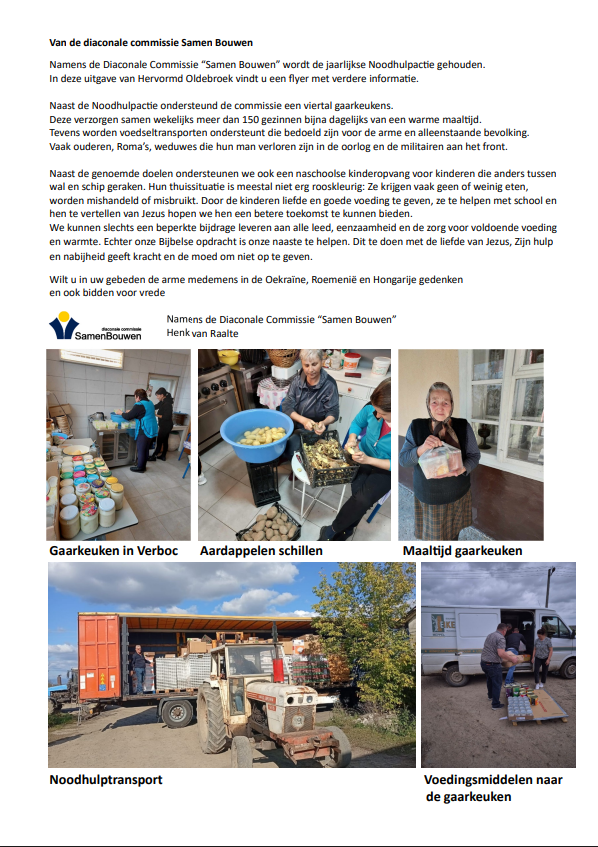 Van de diaconale commissie Samen Bouwen

Namens de Diaconale Commissie "Samen Bouwen" wordt de jaarlijkse Noodhulpactie gehouden. In deze uitgave van Hervormd Oldebroek vindt u een flyer met verdere informatie.

Naast de Noodhulpactie ondersteund de commissie een viertal gaarkeukens. Deze verzorgen samen wekelijks meer dan 150 gezinnen bijna dagelijks van een warme maaltijd. Tevens worden voedseltransporten ondersteunt die bedoeld zijn voor de arme en alleenstaande bevolking. Vaak ouderen, Roma's, weduwes die hun man verloren zijn in de oorlog en de militairen aan het front.

Naast de genoemde doelen ondersteunen we ook een naschoolse kinderopvang voor kinderen die anders tussen wal en schip geraken. Hun thuissituatie is meestal niet erg rooskleurig: Ze krijgen vaak geen of weinig eten, worden mishandeld of misbruikt. Door de kinderen liefde en goede voeding te geven, ze te helpen met school en hen te vertellen van Jezus hopen we hen een betere toekomst te kunnen bieden.
We kunnen slechts een beperkte bijdrage leveren aan alle leed, eenzaamheid en de zorg voor voldoende voeding en warmte. Echter onze Bijbelse opdracht is onze naaste te helpen. Dit te doen met de liefde van Jezus, Zijn hulp en nabijheid geeft kracht en de moed om niet op te geven.

Wilt u in uw gebeden de arme medemens in de Oekraïne, Roemenië en Hongarije gedenken en ook bidden voor vrede

diaconale commissie SamenBouwen

Namens de Diaconale Commissie "Samen Bouwen"
Henk van Raalte

Gaarkeuken in Verboc
Aardappelen schillen
Maaltijd gaarkeuken

Noodhulptransport
Voedingsmiddelen naar de gaarkeuken